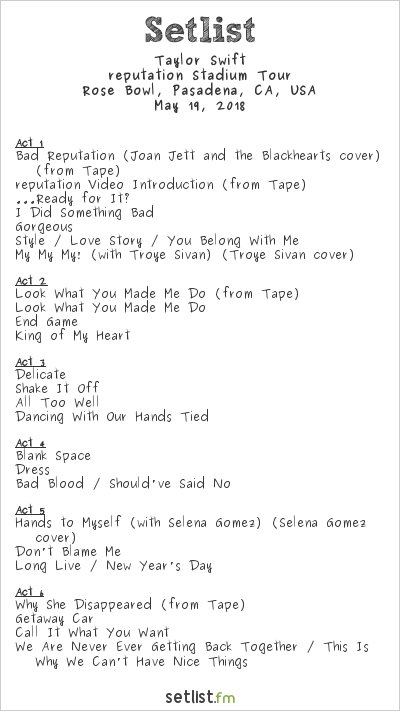 Setlist

Taylor Swift
reputation Stadium Tour
Rose Bowl, Pasadena, CA, USA
May 19, 2018

Act 1
Bad Reputation (Joan Jett and the Blackhearts cover) (from Tape)
reputation Video Introduction (from Tape)
...Ready for It?
I Did Something Bad
Gorgeous
Style / Love Story / You Belong With Me
My My My! (with Troye Sivan) (Troye Sivan cover)

Act 2
Look What You Made Me Do (from Tape)
Look What You Made Me Do
End Game
King of My Heart

Act 3
Delicate
Shake It Off
All Too Well
Dancing With Our Hands Tied

Act 4
Blank Space
Dress
Bad Blood / Should've Said No

Act 5
Hands to Myself (with Selena Gomez) (Selena Gomez cover)
Don't Blame Me
Long Live / New Year's Day

Act 6
Why She Disappeared (from Tape)
Getaway Car
Call It What You Want
We Are Never Ever Getting Back Together / This Is Why We Can't Have Nice Things

setlist.fm